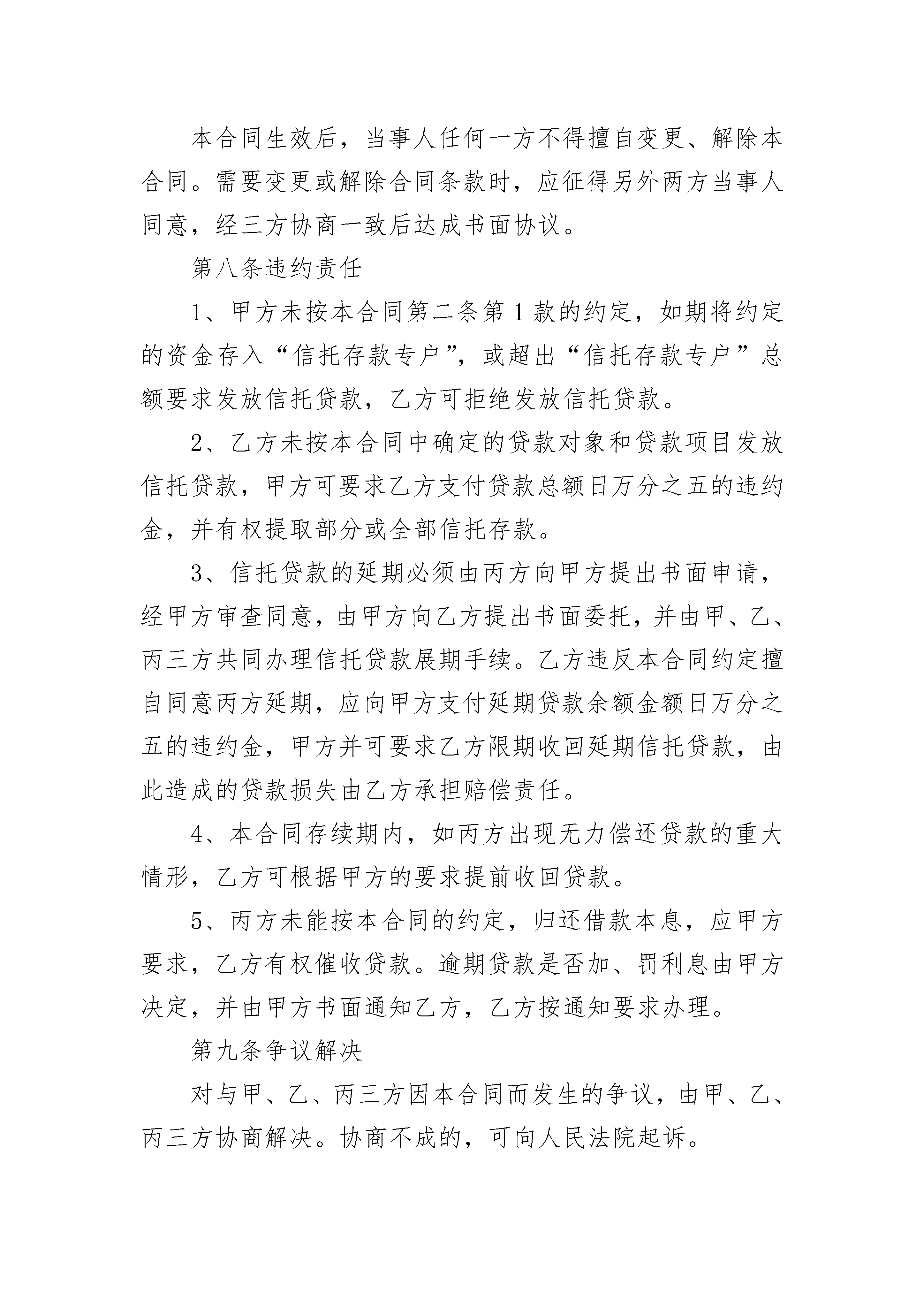 本合同生效后，当事人任何一方不得擅自变更、解除本合同。需要变更或解除合同条款时，应征得另外两方当事人同意，经三方协商一致后达成书面协议。

第八条违约责任

1、甲方未按本合同第二条第1款的约定，如期将约定的资金存入“信托存款专户”，或超出“信托存款专户”总额要求发放信托贷款，乙方可拒绝发放信托贷款。

2、乙方未按本合同中确定的贷款对象和贷款项目发放信托贷款，甲方可要求乙方支付贷款总额日万分之五的违约金，并有权提取部分或全部信托存款。

3、信托贷款的延期必须由丙方向甲方提出书面申请，经甲方审查同意，由甲方向乙方提出书面委托，并由甲、乙、丙三方共同办理信托贷款展期手续。乙方违反本合同约定擅自同意丙方延期，应向甲方支付延期贷款余额金额日万分之五的违约金，甲方并可要求乙方限期收回延期信托贷款，由此造成的贷款损失由乙方承担赔偿责任。

4、本合同存续期内，如丙方出现无力偿还贷款的重大情形，乙方可根据甲方的要求提前收回贷款。

5、丙方未能按本合同的约定，归还借款本息，应甲方要求，乙方有权催收贷款。逾期贷款是否加、罚利息由甲方决定，并由甲方书面通知乙方，乙方按通知要求办理。

第九条争议解决

对与甲、乙、丙三方因本合同而发生的争议，由甲、乙、丙三方协商解决。协商不成的，可向人民法院起诉。